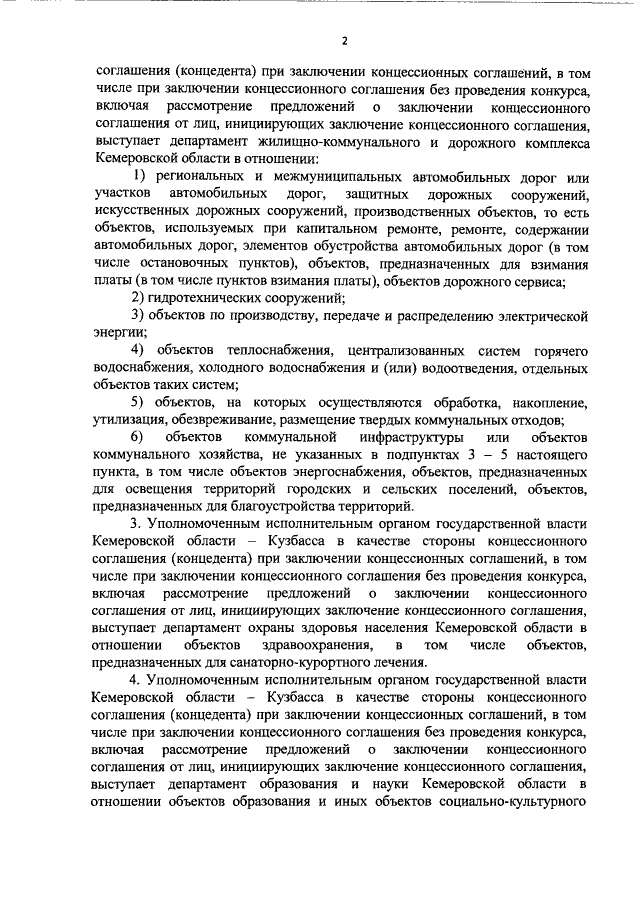 2

соглашения (концедента) при заключении концессионных соглашений, в том числе при заключении концессионного соглашения без проведения конкурса, включая рассмотрение предложений о заключении концессионного соглашения от лиц, инициирующих заключение концессионного соглашения, выступает департамент жилищно-коммунального и дорожного комплекса Кемеровской области в отношении:

1) региональных и межмуниципальных автомобильных дорог или участков автомобильных дорог, защитных дорожных сооружений, искусственных дорожных сооружений, производственных объектов, то есть объектов, используемых при капитальном ремонте, ремонте, содержании автомобильных дорог, элементов обустройства автомобильных дорог (в том числе остановочных пунктов), объектов, предназначенных для взимания платы (в том числе пунктов взимания платы), объектов дорожного сервиса;

2) гидротехнических сооружений;

3) объектов по производству, передаче и распределению электрической энергии;

4) объектов теплоснабжения, централизованных систем горячего водоснабжения, холодного водоснабжения и (или) водоотведения, отдельных объектов таких систем;

5) объектов, на которых осуществляются обработка, накопление, утилизация, обезвреживание, размещение твердых коммунальных отходов;

6) объектов коммунальной инфраструктуры или объектов коммунального хозяйства, не указанных в подпунктах 3 – 5 настоящего пункта, в том числе объектов энергоснабжения, объектов, предназначенных для освещения территорий городских и сельских поселений, объектов, предназначенных для благоустройства территорий.

3. Уполномоченным исполнительным органом государственной власти Кемеровской области – Кузбасса в качестве стороны концессионного соглашения (концедента) при заключении концессионных соглашений, в том числе при заключении концессионного соглашения без проведения конкурса, включая рассмотрение предложений о заключении концессионного соглашения от лиц, инициирующих заключение концессионного соглашения, выступает департамент охраны здоровья населения Кемеровской области в отношении объектов здравоохранения, в том числе объектов, предназначенных для санаторно-курортного лечения.

4. Уполномоченным исполнительным органом государственной власти Кемеровской области – Кузбасса в качестве стороны концессионного соглашения (концедента) при заключении концессионных соглашений, в том числе при заключении концессионного соглашения без проведения конкурса, включая рассмотрение предложений о заключении концессионного соглашения от лиц, инициирующих заключение концессионного соглашения, выступает департамент образования и науки Кемеровской области в отношении объектов образования и иных объектов социально-культурного